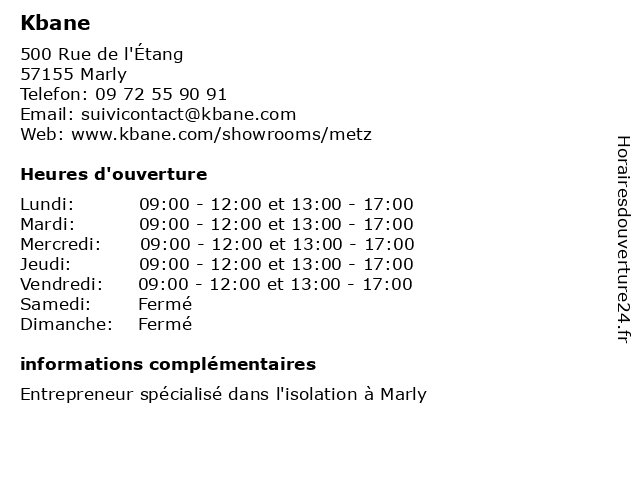 Kbane

500 Rue de l'Étang
57155 Marly
Telefon: 09 72 55 90 91
Email: suivicontact@kbane.com
Web: www.kbane.com/showrooms/metz

Heures d'ouverture

| | |
|---|---|
| Lundi: | 09:00 - 12:00 et 13:00 - 17:00 |
| Mardi: | 09:00 - 12:00 et 13:00 - 17:00 |
| Mercredi: | 09:00 - 12:00 et 13:00 - 17:00 |
| Jeudi: | 09:00 - 12:00 et 13:00 - 17:00 |
| Vendredi: | 09:00 - 12:00 et 13:00 - 17:00 |
| Samedi: | Fermé |
| Dimanche: | Fermé |

informations complémentaires

Entrepreneur spécialisé dans l'isolation à Marly

Horairesdouverture24.fr